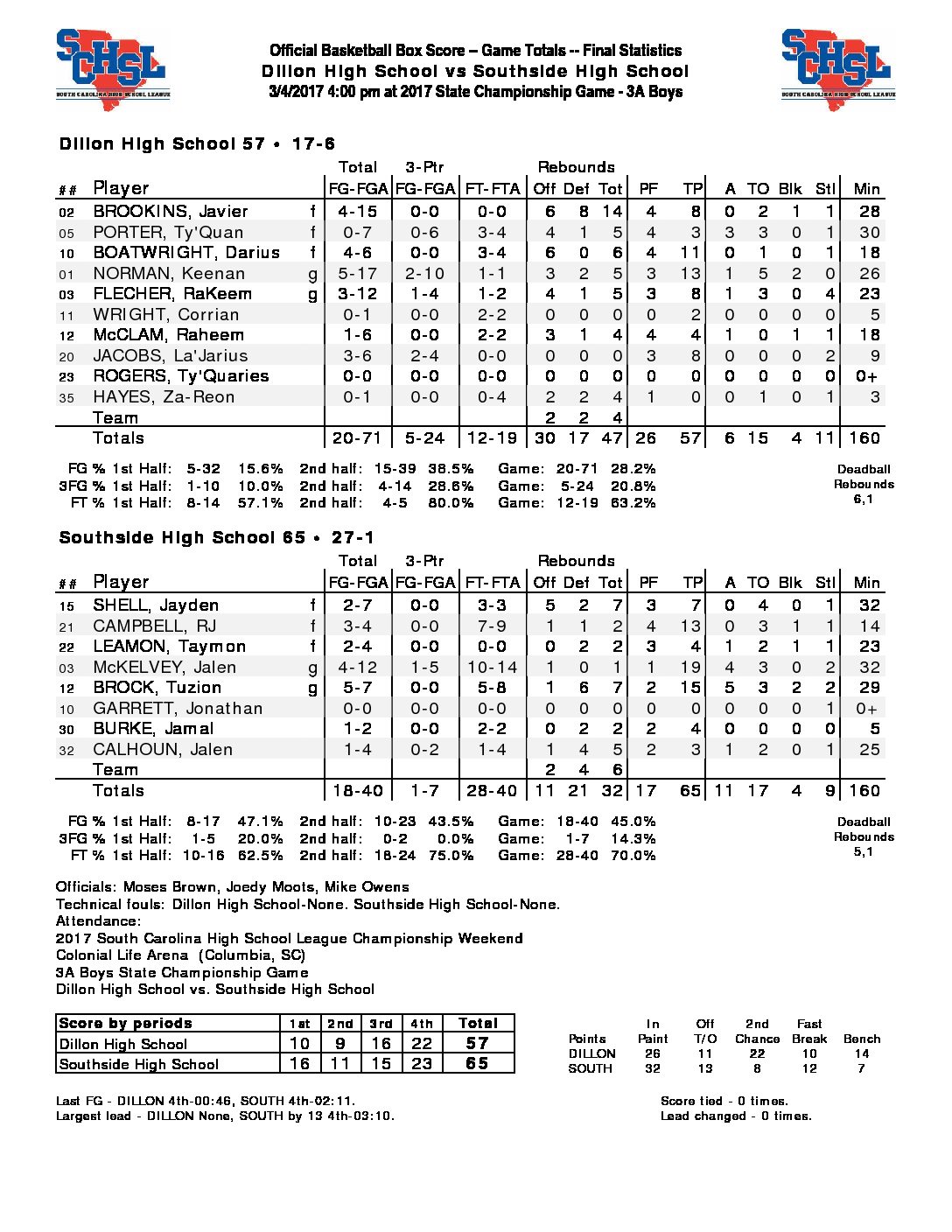 SCHSL SOUTH CAROLINA HIGH SCHOOL LEAGUE

Official Basketball Box Score -- Game Totals -- Final Statistics
Dillon High School vs Southside High School
3/4/2017 4:00 pm at 2017 State Championship Game - 3A Boys

SCHSL SOUTH CAROLINA HIGH SCHOOL LEAGUE

Dillon High School 57 • 17-6

| ## | Player | | Total FG-FGA | 3-Ptr FG-FGA | FT-FTA | Rebounds Off | Def | Tot | PF | TP | A | TO | Blk | Stl | Min |
|---|---|---|---|---|---|---|---|---|---|---|---|---|---|---|---|
| 02 | BROOKINS, Javier | f | 4-15 | 0-0 | 0-0 | 6 | 8 | 14 | 4 | 8 | 0 | 2 | 1 | 1 | 28 |
| 05 | PORTER, Ty'Quan | f | 0-7 | 0-6 | 3-4 | 4 | 1 | 5 | 4 | 3 | 3 | 3 | 0 | 1 | 30 |
| 10 | BOATWRIGHT, Darius | f | 4-6 | 0-0 | 3-4 | 6 | 0 | 6 | 4 | 11 | 0 | 1 | 0 | 1 | 18 |
| 01 | NORMAN, Keenan | g | 5-17 | 2-10 | 1-1 | 3 | 2 | 5 | 3 | 13 | 1 | 5 | 2 | 0 | 26 |
| 03 | FLECHER, RaKeem | g | 3-12 | 1-4 | 1-2 | 4 | 1 | 5 | 3 | 8 | 1 | 3 | 0 | 4 | 23 |
| 11 | WRIGHT, Corrian | | 0-1 | 0-0 | 2-2 | 0 | 0 | 0 | 0 | 2 | 0 | 0 | 0 | 0 | 5 |
| 12 | McCLAM, Raheem | | 1-6 | 0-0 | 2-2 | 3 | 1 | 4 | 4 | 4 | 1 | 0 | 1 | 1 | 18 |
| 20 | JACOBS, La'Jarius | | 3-6 | 2-4 | 0-0 | 0 | 0 | 0 | 3 | 8 | 0 | 0 | 0 | 2 | 9 |
| 23 | ROGERS, Ty'Quaries | | 0-0 | 0-0 | 0-0 | 0 | 0 | 0 | 0 | 0 | 0 | 0 | 0 | 0 | 0+ |
| 35 | HAYES, Za-Reon | | 0-1 | 0-0 | 0-4 | 2 | 2 | 4 | 1 | 0 | 0 | 1 | 0 | 1 | 3 |
| | Team | | | | | 2 | 2 | 4 | | | | | | | |
| | Totals | | 20-71 | 5-24 | 12-19 | 30 | 17 | 47 | 26 | 57 | 6 | 15 | 4 | 11 | 160 |

FG % 1st Half: 5-32 15.6% 2nd half: 15-39 38.5% Game: 20-71 28.2%
3FG % 1st Half: 1-10 10.0% 2nd half: 4-14 28.6% Game: 5-24 20.8%
FT % 1st Half: 8-14 57.1% 2nd half: 4-5 80.0% Game: 12-19 63.2%

Deadball Rebounds 6,1

Southside High School 65 • 27-1

| ## | Player | | Total FG-FGA | 3-Ptr FG-FGA | FT-FTA | Rebounds Off | Def | Tot | PF | TP | A | TO | Blk | Stl | Min |
|---|---|---|---|---|---|---|---|---|---|---|---|---|---|---|---|
| 15 | SHELL, Jayden | f | 2-7 | 0-0 | 3-3 | 5 | 2 | 7 | 3 | 7 | 0 | 4 | 0 | 1 | 32 |
| 21 | CAMPBELL, RJ | f | 3-4 | 0-0 | 7-9 | 1 | 1 | 2 | 4 | 13 | 0 | 3 | 1 | 1 | 14 |
| 22 | LEAMON, Taymon | f | 2-4 | 0-0 | 0-0 | 0 | 2 | 2 | 3 | 4 | 1 | 2 | 1 | 1 | 23 |
| 03 | McKELVEY, Jalen | g | 4-12 | 1-5 | 10-14 | 1 | 0 | 1 | 1 | 19 | 4 | 3 | 0 | 2 | 32 |
| 12 | BROCK, Tuzion | g | 5-7 | 0-0 | 5-8 | 1 | 6 | 7 | 2 | 15 | 5 | 3 | 2 | 2 | 29 |
| 10 | GARRETT, Jonathan | | 0-0 | 0-0 | 0-0 | 0 | 0 | 0 | 0 | 0 | 0 | 0 | 0 | 1 | 0+ |
| 30 | BURKE, Jamal | | 1-2 | 0-0 | 2-2 | 0 | 2 | 2 | 2 | 4 | 0 | 0 | 0 | 0 | 5 |
| 32 | CALHOUN, Jalen | | 1-4 | 0-2 | 1-4 | 1 | 4 | 5 | 2 | 3 | 1 | 2 | 0 | 1 | 25 |
| | Team | | | | | 2 | 4 | 6 | | | | | | | |
| | Totals | | 18-40 | 1-7 | 28-40 | 11 | 21 | 32 | 17 | 65 | 11 | 17 | 4 | 9 | 160 |

FG % 1st Half: 8-17 47.1% 2nd half: 10-23 43.5% Game: 18-40 45.0%
3FG % 1st Half: 1-5 20.0% 2nd half: 0-2 0.0% Game: 1-7 14.3%
FT % 1st Half: 10-16 62.5% 2nd half: 18-24 75.0% Game: 28-40 70.0%

Deadball Rebounds 5,1

Officials: Moses Brown, Joedy Moots, Mike Owens
Technical fouls: Dillon High School-None. Southside High School-None.
Attendance:
2017 South Carolina High School League Championship Weekend
Colonial Life Arena (Columbia, SC)
3A Boys State Championship Game
Dillon High School vs. Southside High School

| Score by periods | 1st | 2nd | 3rd | 4th | Total |
|---|---|---|---|---|---|
| Dillon High School | 10 | 9 | 16 | 22 | 57 |
| Southside High School | 16 | 11 | 15 | 23 | 65 |

| Points | In Paint | Off T/O | 2nd Chance | Fast Break | Bench |
|---|---|---|---|---|---|
| DILLON | 26 | 11 | 22 | 10 | 14 |
| SOUTH | 32 | 13 | 8 | 12 | 7 |

Last FG - DILLON 4th-00:46, SOUTH 4th-02:11.
Largest lead - DILLON None, SOUTH by 13 4th-03:10.

Score tied - 0 times.
Lead changed - 0 times.